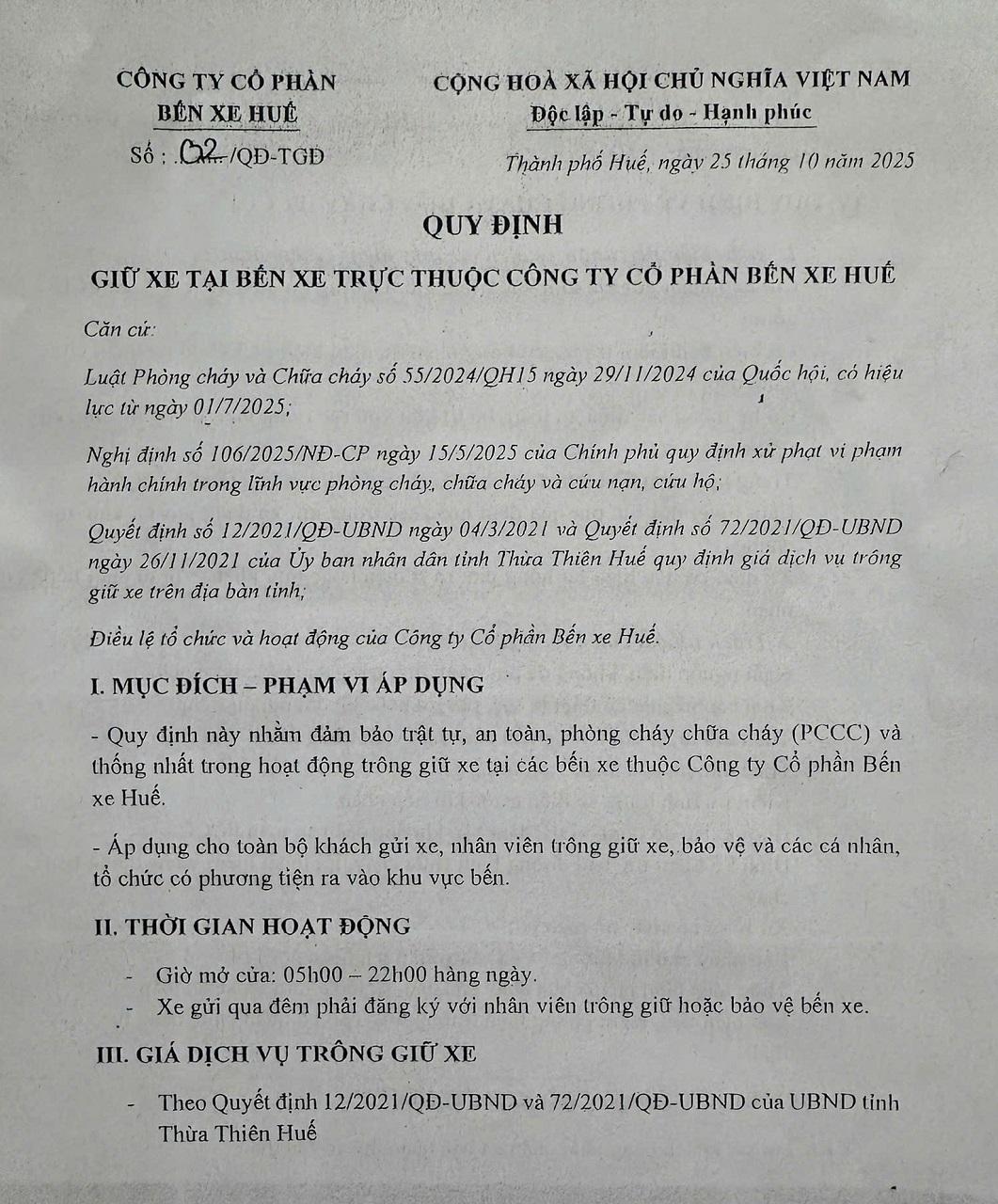 CÔNG TY CỔ PHẦN
BẾN XE HUẾ
Số : 02 /QĐ-TGĐ

CỘNG HOÀ XÃ HỘI CHỦ NGHĨA VIỆT NAM
Độc lập - Tự do - Hạnh phúc

Thành phố Huế, ngày 25 tháng 10 năm 2025

QUY ĐỊNH

GIỮ XE TẠI BẾN XE TRỰC THUỘC CÔNG TY CỔ PHẦN BẾN XE HUẾ

Căn cứ:

Luật Phòng cháy và Chữa cháy số 55/2024/QH15 ngày 29/11/2024 của Quốc hội, có hiệu lực từ ngày 01/7/2025;

Nghị định số 106/2025/NĐ-CP ngày 15/5/2025 của Chính phủ quy định xử phạt vi phạm hành chính trong lĩnh vực phòng cháy, chữa cháy và cứu nạn, cứu hộ;

Quyết định số 12/2021/QĐ-UBND ngày 04/3/2021 và Quyết định số 72/2021/QĐ-UBND ngày 26/11/2021 của Ủy ban nhân dân tỉnh Thừa Thiên Huế quy định giá dịch vụ trông giữ xe trên địa bàn tỉnh;

Điều lệ tổ chức và hoạt động của Công ty Cổ phần Bến xe Huế.

I. MỤC ĐÍCH – PHẠM VI ÁP DỤNG

- Quy định này nhằm đảm bảo trật tự, an toàn, phòng cháy chữa cháy (PCCC) và thống nhất trong hoạt động trông giữ xe tại các bến xe thuộc Công ty Cổ phần Bến xe Huế.

- Áp dụng cho toàn bộ khách gửi xe, nhân viên trông giữ xe, bảo vệ và các cá nhân, tổ chức có phương tiện ra vào khu vực bến.

II. THỜI GIAN HOẠT ĐỘNG

- Giờ mở cửa: 05h00 – 22h00 hàng ngày.
- Xe gửi qua đêm phải đăng ký với nhân viên trông giữ hoặc bảo vệ bến xe.

III. GIÁ DỊCH VỤ TRÔNG GIỮ XE

- Theo Quyết định 12/2021/QĐ-UBND và 72/2021/QĐ-UBND của UBND tỉnh Thừa Thiên Huế